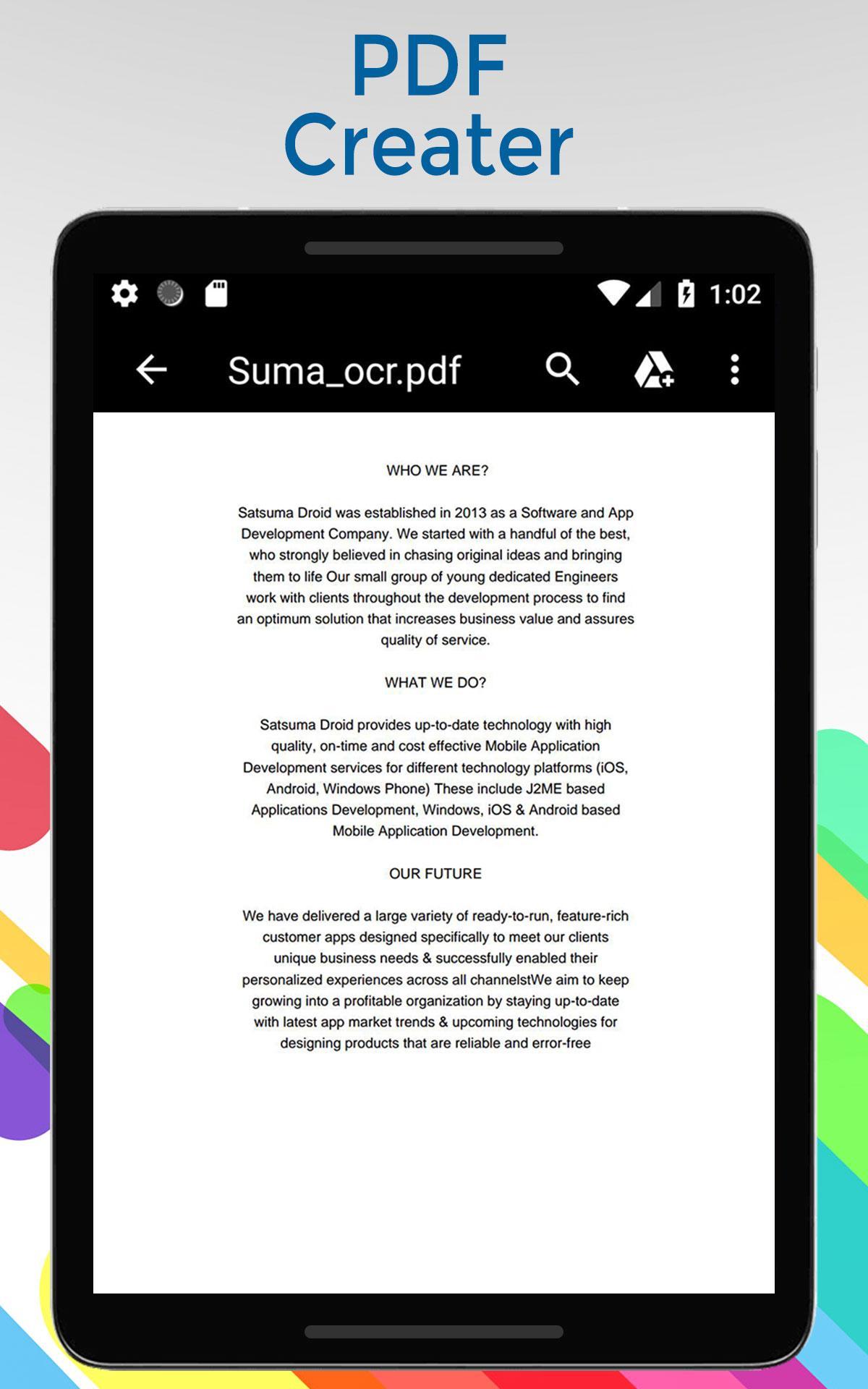 PDF
Creater

1:02

Suma_ocr.pdf

WHO WE ARE?

Satsuma Droid was established in 2013 as a Software and App Development Company. We started with a handful of the best, who strongly believed in chasing original ideas and bringing them to life Our small group of young dedicated Engineers work with clients throughout the development process to find an optimum solution that increases business value and assures quality of service.

WHAT WE DO?

Satsuma Droid provides up-to-date technology with high quality, on-time and cost effective Mobile Application Development services for different technology platforms (iOS, Android, Windows Phone) These include J2ME based Applications Development, Windows, iOS & Android based Mobile Application Development.

OUR FUTURE

We have delivered a large variety of ready-to-run, feature-rich customer apps designed specifically to meet our clients unique business needs & successfully enabled their personalized experiences across all channelstWe aim to keep growing into a profitable organization by staying up-to-date with latest app market trends & upcoming technologies for designing products that are reliable and error-free